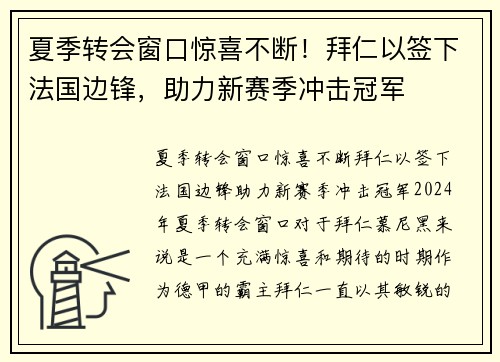 夏季转会窗口惊喜不断！拜仁以签下法国边锋，助力新赛季冲击冠军

夏季转会窗口惊喜不断拜仁以签下法国边锋助力新赛季冲击冠军2024年夏季转会窗口对于拜仁慕尼黑来说是一个充满惊喜和期待的时期作为德甲的霸主拜仁一直以其敏锐的